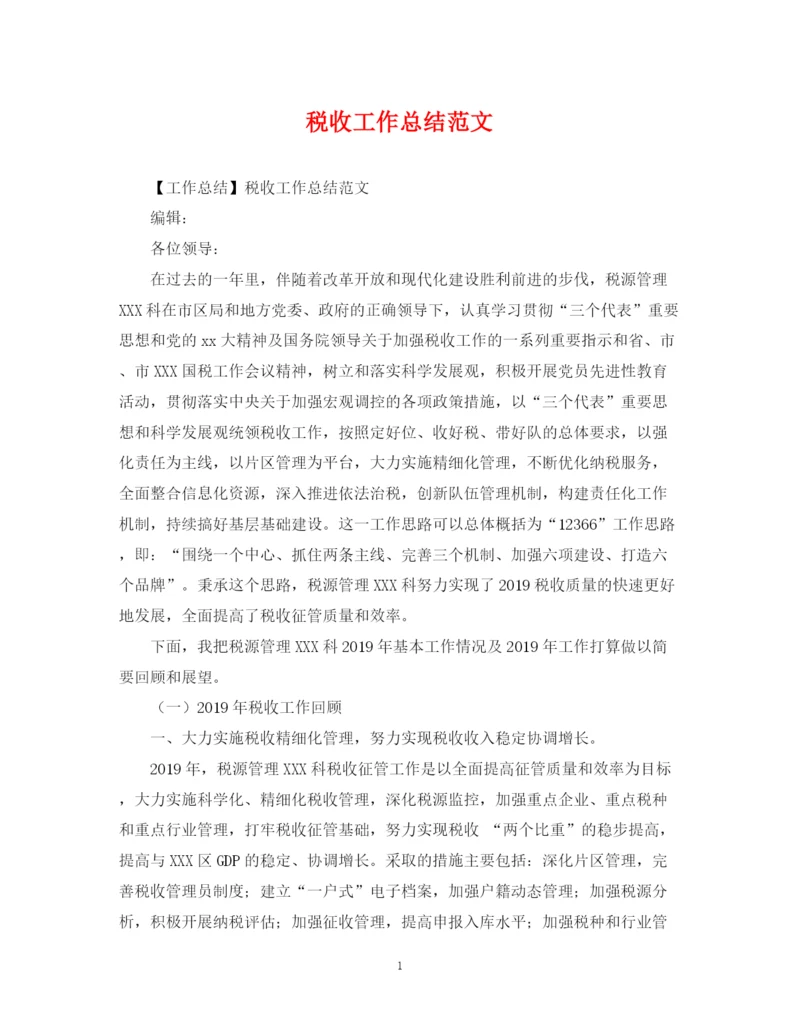 税收工作总结范文

【工作总结】税收工作总结范文

编辑：

各位领导：

在过去的一年里，伴随着改革开放和现代化建设胜利前进的步伐，税源管理XXX科在市区局和地方党委、政府的正确领导下，认真学习贯彻“三个代表”重要思想和党的xx大精神及国务院领导关于加强税收工作的一系列重要指示和省、市、市XXX国税工作会议精神，树立和落实科学发展观，积极开展党员先进性教育活动，贯彻落实中央关于加强宏观调控的各项政策措施，以“三个代表”重要思想和科学发展观统领税收工作，按照定好位、收好税、带好队的总体要求，以强化责任为主线，以片区管理为平台，大力实施精细化管理，不断优化纳税服务，全面整合信息化资源，深入推进依法治税，创新队伍管理机制，构建责任化工作机制，持续搞好基层基础建设。这一工作思路可以总体概括为“12366”工作思路，即：“围绕一个中心、抓住两条主线、完善三个机制、加强六项建设、打造六个品牌”。秉承这个思路，税源管理XXX科努力实现了2019税收质量的快速更好地发展，全面提高了税收征管质量和效率。

下面，我把税源管理XXX科2019年基本工作情况及2019年工作打算做以简要回顾和展望。

（一）2019年税收工作回顾

一、大力实施税收精细化管理，努力实现税收收入稳定协调增长。

2019年，税源管理XXX科税收征管工作是以全面提高征管质量和效率为目标，大力实施科学化、精细化税收管理，深化税源监控，加强重点企业、重点税种和重点行业管理，打牢税收征管基础，努力实现税收 “两个比重”的稳步提高，提高与XXX区GDP的稳定、协调增长。采取的措施主要包括：深化片区管理，完善税收管理员制度；建立“一户式”电子档案，加强户籍动态管理；加强税源分析，积极开展纳税评估；加强征收管理，提高申报入库水平；加强税种和行业管

1